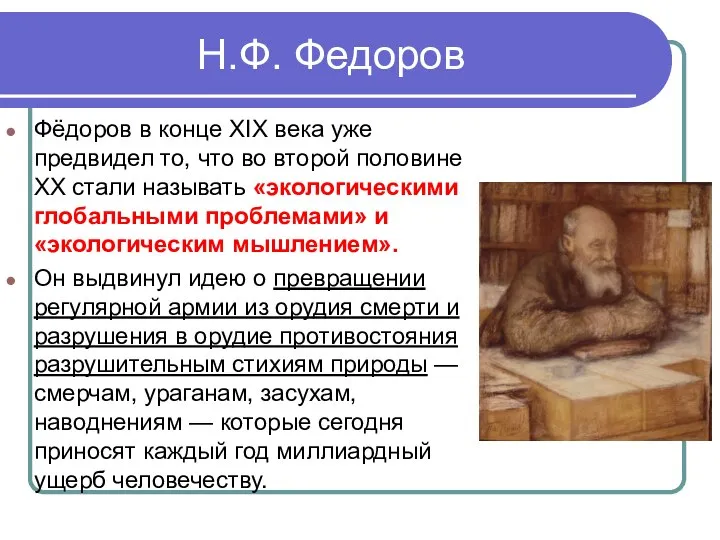 Н.Ф. Федоров

Фёдоров в конце XIX века уже предвидел то, что во второй половине XX стали называть «экологическими глобальными проблемами» и «экологическим мышлением».

Он выдвинул идею о превращении регулярной армии из орудия смерти и разрушения в орудие противостояния разрушительным стихиям природы — смерчам, ураганам, засухам, наводнениям — которые сегодня приносят каждый год миллиардный ущерб человечеству.